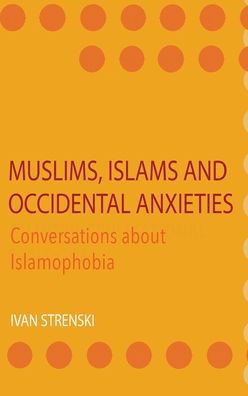 MUSLIMS, ISLAMS AND OCCIDENTAL ANXIETIES

Conversations about Islamophobia

IVAN STRENSKI